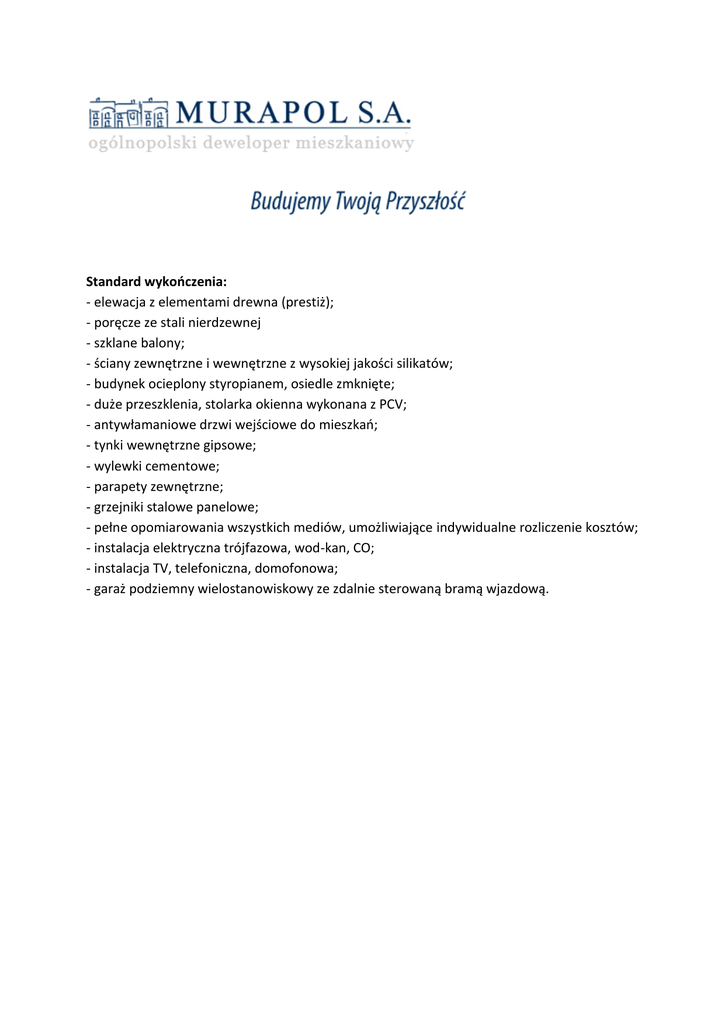 MURAPOL S.A.
ogólnopolski deweloper mieszkaniowy

Budujemy Twoją Przyszłość

Standard wykończenia:
- elewacja z elementami drewna (prestiż);
- poręcze ze stali nierdzewnej
- szklane balony;
- ściany zewnętrzne i wewnętrzne z wysokiej jakości silikatów;
- budynek ocieplony styropianem, osiedle zmknięte;
- duże przeszklenia, stolarka okienna wykonana z PCV;
- antywłamaniowe drzwi wejściowe do mieszkań;
- tynki wewnętrzne gipsowe;
- wylewki cementowe;
- parapety zewnętrzne;
- grzejniki stalowe panelowe;
- pełne opomiarowania wszystkich mediów, umożliwiające indywidualne rozliczenie kosztów;
- instalacja elektryczna trójfazowa, wod-kan, CO;
- instalacja TV, telefoniczna, domofonowa;
- garaż podziemny wielostanowiskowy ze zdalnie sterowaną bramą wjazdową.